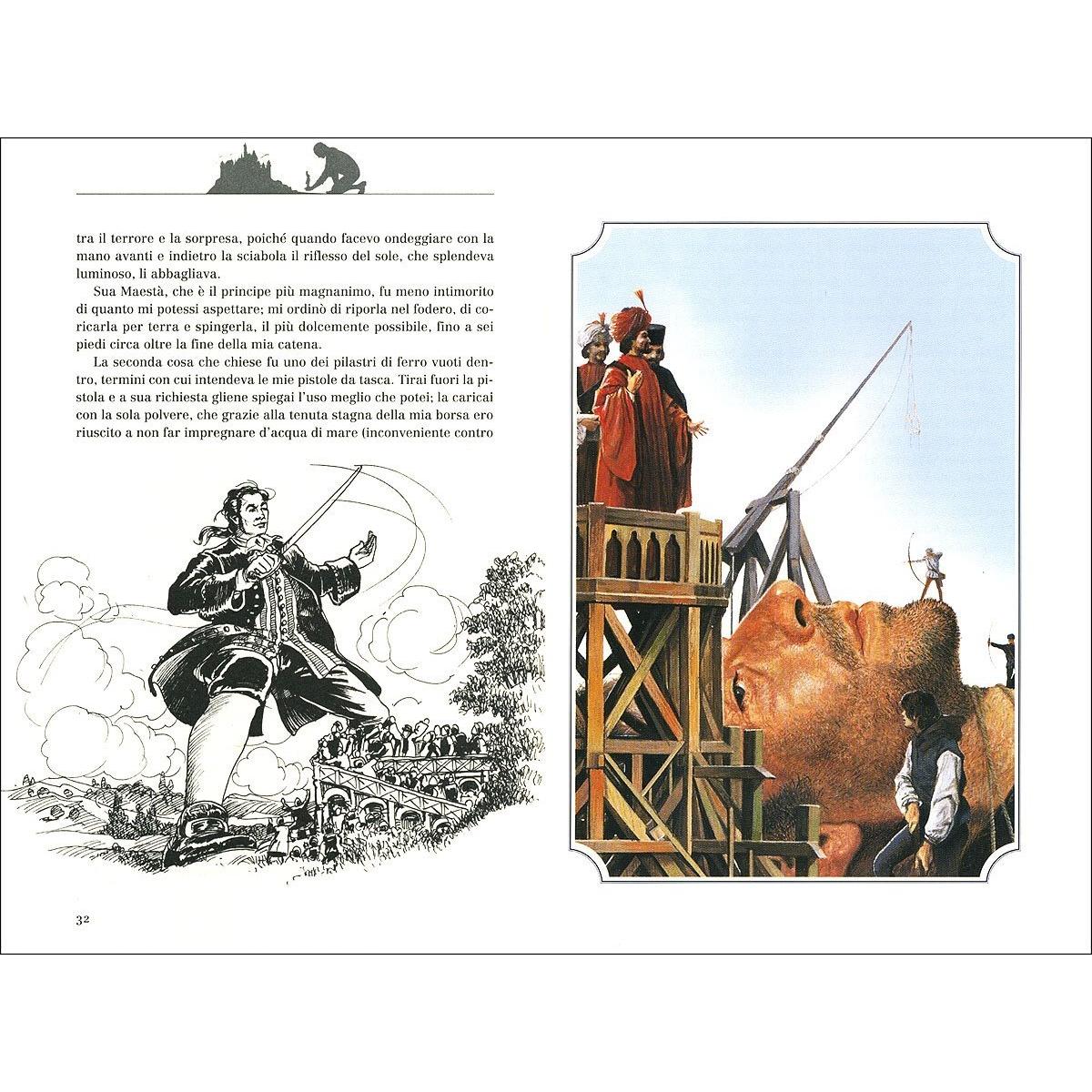 tra il terrore e la sorpresa, poiché quando facevo ondeggiare con la mano avanti e indietro la sciabola il riflesso del sole, che splendeva luminoso, li abbagliava.

Sua Maestà, che è il principe più magnanimo, fu meno intimorito di quanto mi potessi aspettare; mi ordinò di riporla nel fodero, di coricarla per terra e spingerla, il più dolcemente possibile, fino a sei piedi circa oltre la fine della mia catena.

La seconda cosa che chiese fu uno dei pilastri di ferro vuoti dentro, termini con cui intendeva le mie pistole da tasca. Tirai fuori la pistola e a sua richiesta gliene spiegai l'uso meglio che potei; la caricai con la sola polvere, che grazie alla tenuta stagna della mia borsa ero riuscito a non far impregnare d'acqua di mare (inconveniente contro

32